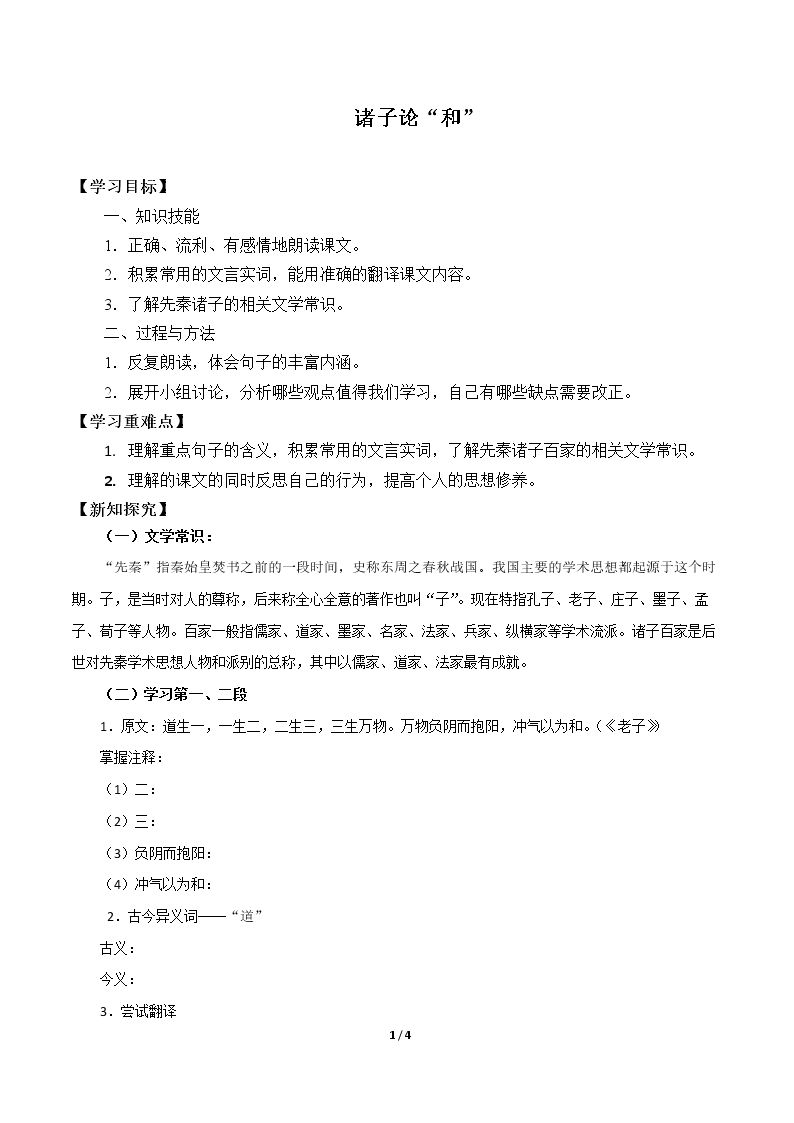 诸子论“和”

【学习目标】

一、知识技能

1.正确、流利、有感情地朗读课文。

2.积累常用的文言实词，能用准确的翻译课文内容。

3.了解先秦诸子的相关文学常识。

二、过程与方法

1.反复朗读，体会句子的丰富内涵。

2.展开小组讨论，分析哪些观点值得我们学习，自己有哪些缺点需要改正。

【学习重难点】

1.理解重点句子的含义，积累常用的文言实词，了解先秦诸子百家的相关文学常识。

2.理解的课文的同时反思自己的行为，提高个人的思想修养。

【新知探究】

（一）文学常识：

“先秦”指秦始皇焚书之前的一段时间，史称东周之春秋战国。我国主要的学术思想都起源于这个时期。子，是当时对人的尊称，后来称全心全意的著作也叫“子”。现在特指孔子、老子、庄子、墨子、孟子、荀子等人物。百家一般指儒家、道家、墨家、名家、法家、兵家、纵横家等学术流派。诸子百家是后世对先秦学术思想人物和派别的总称，其中以儒家、道家、法家最有成就。

（二）学习第一、二段

1.原文：道生一，一生二，二生三，三生万物。万物负阴而抱阳，冲气以为和。（《老子》

掌握注释：

（1）二：

（2）三：

（3）负阴而抱阳：

（4）冲气以为和：

2.古今异义词——“道”

古义：

今义：

3.尝试翻译

1/4